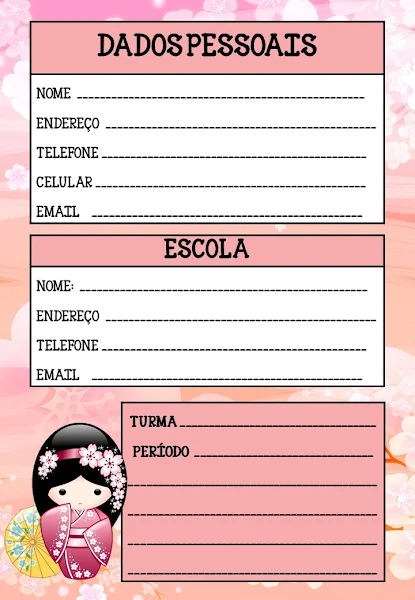 DADOS PESSOAIS

NOME ____

ENDEREÇO ____

TELEFONE ____

CELULAR ____

EMAIL ____

ESCOLA

NOME: ____

ENDEREÇO ____

TELEFONE ____

EMAIL ____

TURMA ____

PERÍODO ____

____

____

____

____